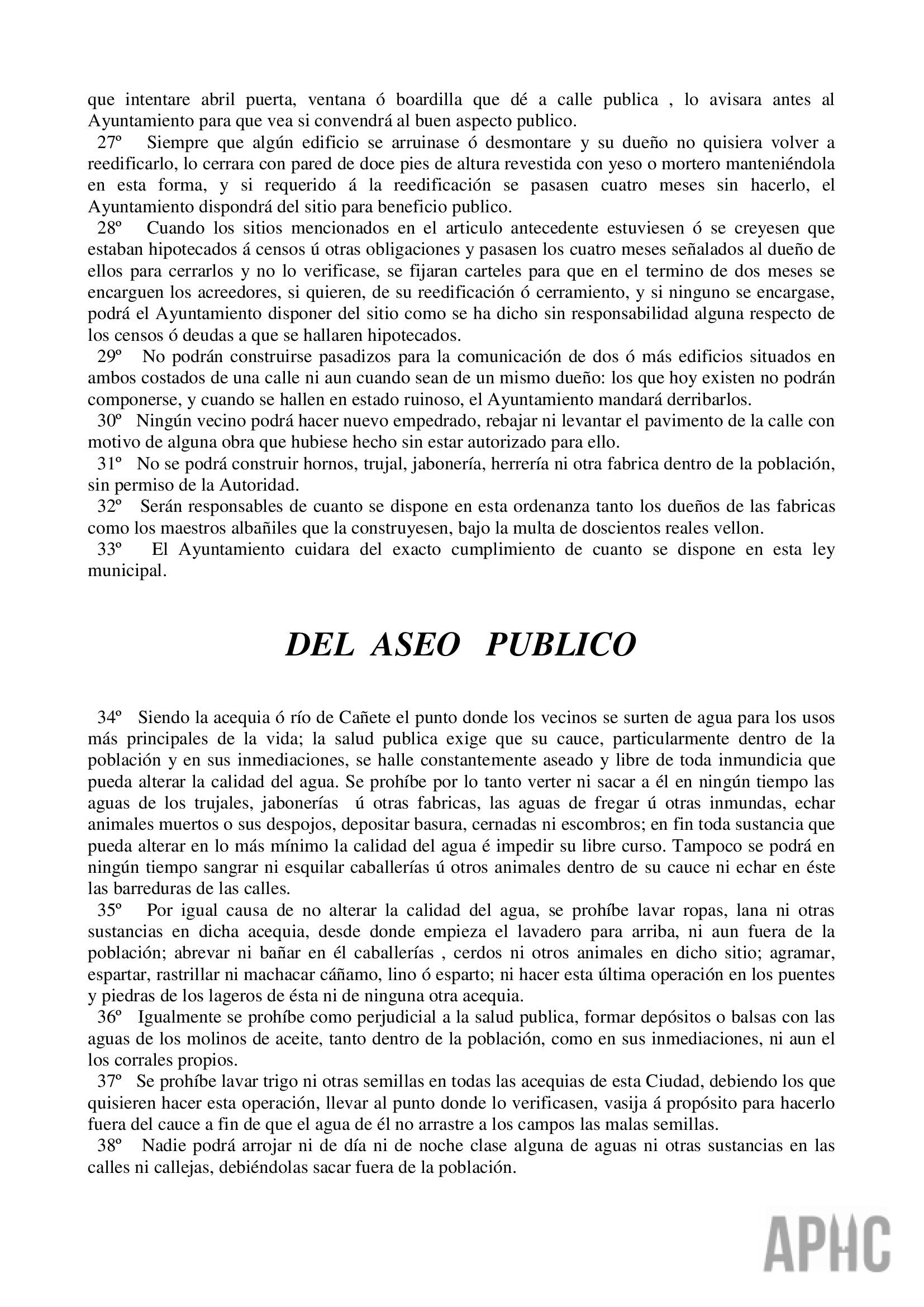 que intentare abril puerta, ventana ó boardilla que dé a calle publica , lo avisara antes al Ayuntamiento para que vea si convendrá al buen aspecto publico.

27º Siempre que algún edificio se arruinase ó desmontare y su dueño no quisiera volver a reedificarlo, lo cerrara con pared de doce pies de altura revestida con yeso o mortero manteniéndola en esta forma, y si requerido á la reedificación se pasasen cuatro meses sin hacerlo, el Ayuntamiento dispondrá del sitio para beneficio publico.

28º Cuando los sitios mencionados en el articulo antecedente estuviesen ó se creyesen que estaban hipotecados á censos ú otras obligaciones y pasasen los cuatro meses señalados al dueño de ellos para cerrarlos y no lo verificase, se fijaran carteles para que en el termino de dos meses se encarguen los acreedores, si quieren, de su reedificación ó cerramiento, y si ninguno se encargase, podrá el Ayuntamiento disponer del sitio como se ha dicho sin responsabilidad alguna respecto de los censos ó deudas a que se hallaren hipotecados.

29º No podrán construirse pasadizos para la comunicación de dos ó más edificios situados en ambos costados de una calle ni aun cuando sean de un mismo dueño: los que hoy existen no podrán componerse, y cuando se hallen en estado ruinoso, el Ayuntamiento mandará derribarlos.

30º Ningún vecino podrá hacer nuevo empedrado, rebajar ni levantar el pavimento de la calle con motivo de alguna obra que hubiese hecho sin estar autorizado para ello.

31º No se podrá construir hornos, trujal, jabonería, herrería ni otra fabrica dentro de la población, sin permiso de la Autoridad.

32º Serán responsables de cuanto se dispone en esta ordenanza tanto los dueños de las fabricas como los maestros albañiles que la construyesen, bajo la multa de doscientos reales vellon.

33º El Ayuntamiento cuidara del exacto cumplimiento de cuanto se dispone en esta ley municipal.

DEL ASEO PUBLICO

34º Siendo la acequia ó río de Cañete el punto donde los vecinos se surten de agua para los usos más principales de la vida; la salud publica exige que su cauce, particularmente dentro de la población y en sus inmediaciones, se halle constantemente aseado y libre de toda inmundicia que pueda alterar la calidad del agua. Se prohíbe por lo tanto verter ni sacar a él en ningún tiempo las aguas de los trujales, jabonerías ú otras fabricas, las aguas de fregar ú otras inmundas, echar animales muertos o sus despojos, depositar basura, cernadas ni escombros; en fin toda sustancia que pueda alterar en lo más mínimo la calidad del agua é impedir su libre curso. Tampoco se podrá en ningún tiempo sangrar ni esquilar caballerías ú otros animales dentro de su cauce ni echar en éste las barreduras de las calles.

35º Por igual causa de no alterar la calidad del agua, se prohíbe lavar ropas, lana ni otras sustancias en dicha acequia, desde donde empieza el lavadero para arriba, ni aun fuera de la población; abrevar ni bañar en él caballerías , cerdos ni otros animales en dicho sitio; agramar, espartar, rastrillar ni machacar cáñamo, lino ó esparto; ni hacer esta última operación en los puentes y piedras de los lageros de ésta ni de ninguna otra acequia.

36º Igualmente se prohíbe como perjudicial a la salud publica, formar depósitos o balsas con las aguas de los molinos de aceite, tanto dentro de la población, como en sus inmediaciones, ni aun el los corrales propios.

37º Se prohíbe lavar trigo ni otras semillas en todas las acequias de esta Ciudad, debiendo los que quisieren hacer esta operación, llevar al punto donde lo verificasen, vasija á propósito para hacerlo fuera del cauce a fin de que el agua de él no arrastre a los campos las malas semillas.

38º Nadie podrá arrojar ni de día ni de noche clase alguna de aguas ni otras sustancias en las calles ni callejas, debiéndolas sacar fuera de la población.

APHC